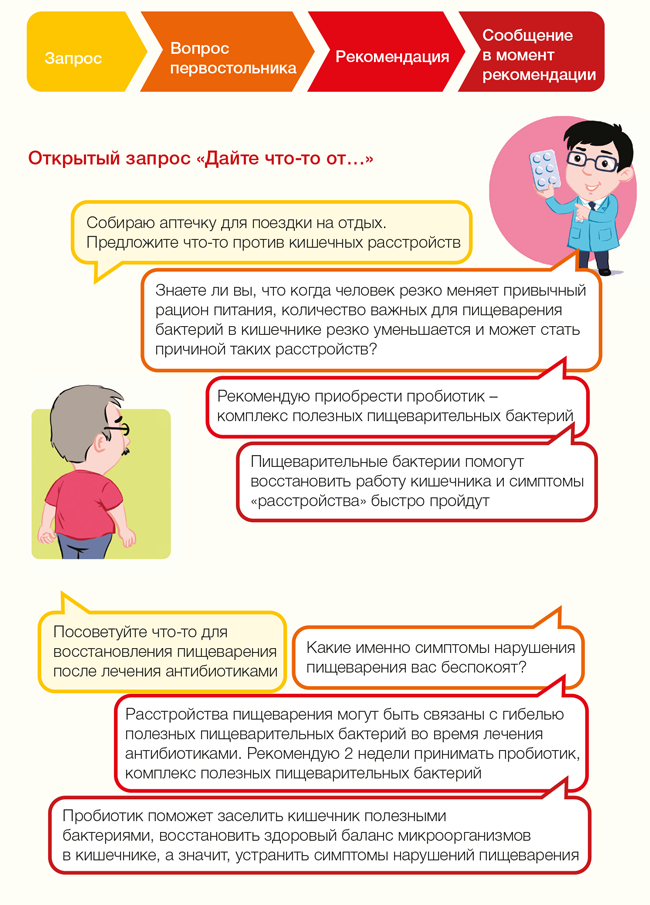 Запрос

Вопрос первостольника

Рекомендация

Сообщение в момент рекомендации

Открытый запрос «Дайте что-то от…»

Собираю аптечку для поездки на отдых. Предложите что-то против кишечных расстройств

Знаете ли вы, что когда человек резко меняет привычный рацион питания, количество важных для пищеварения бактерий в кишечнике резко уменьшается и может стать причиной таких расстройств?

Рекомендую приобрести пробиотик – комплекс полезных пищеварительных бактерий

Пищеварительные бактерии помогут восстановить работу кишечника и симптомы «расстройства» быстро пройдут

Посоветуйте что-то для восстановления пищеварения после лечения антибиотиками

Какие именно симптомы нарушения пищеварения вас беспокоят?

Расстройства пищеварения могут быть связаны с гибелью полезных пищеварительных бактерий во время лечения антибиотиками. Рекомендую 2 недели принимать пробиотик, комплекс полезных пищеварительных бактерий

Пробиотик поможет заселить кишечник полезными бактериями, восстановить здоровый баланс микроорганизмов в кишечнике, а значит, устранить симптомы нарушений пищеварения